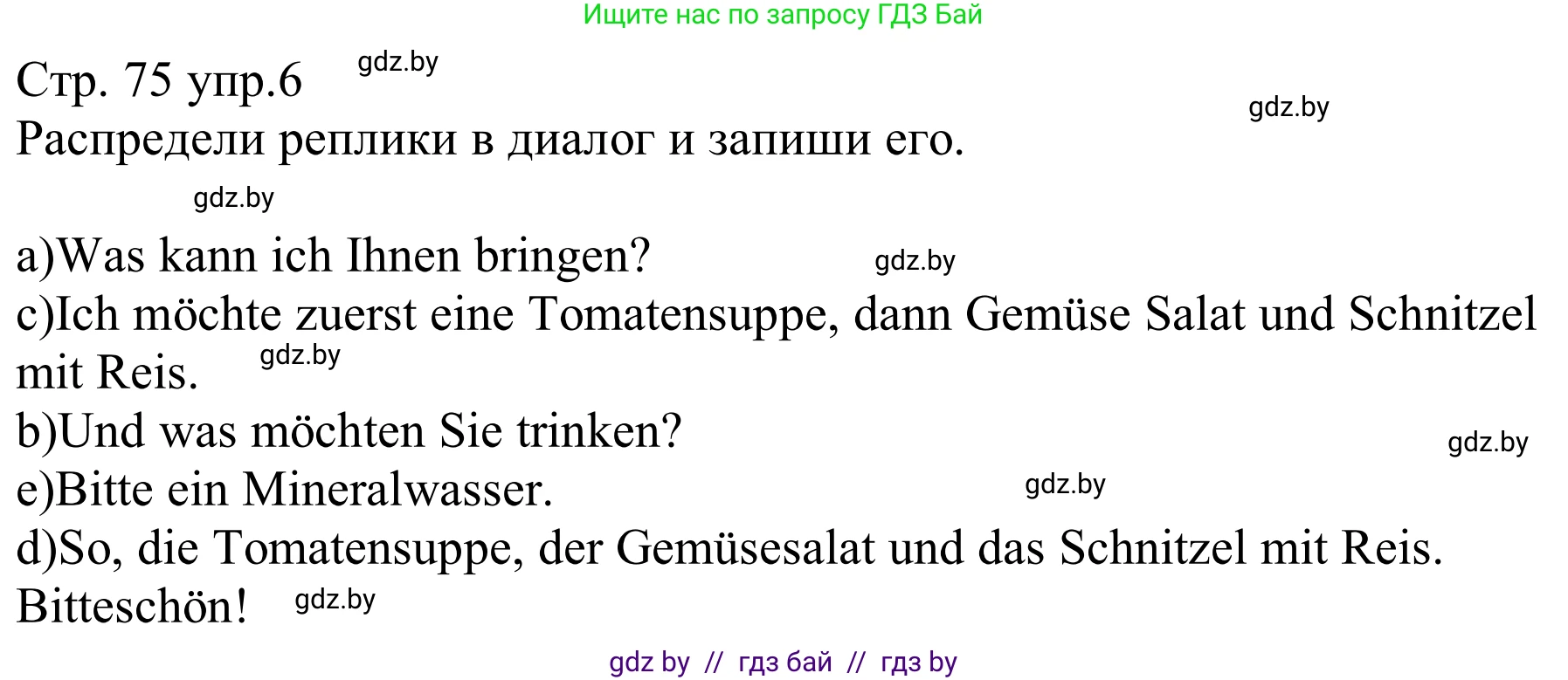 Ищите нас по запросу ГДЗ Бай

Стр. 75 упр.6 gdz.by

gdz.by

Распредели реплики в диалог и запиши его.

gdz.by

a)Was kann ich Ihnen bringen? gdz.by

c)Ich möchte zuerst eine Tomatensuppe, dann Gemüse Salat und Schnitzel mit Reis. gdz.by

b)Und was möchten Sie trinken? gdz.by

e)Bitte ein Mineralwasser. gdz.by

d)So, die Tomatensuppe, der Gemüsesalat und das Schnitzel mit Reis. Bitteschön! gdz.by

gdz by // гдз бай // гдз by